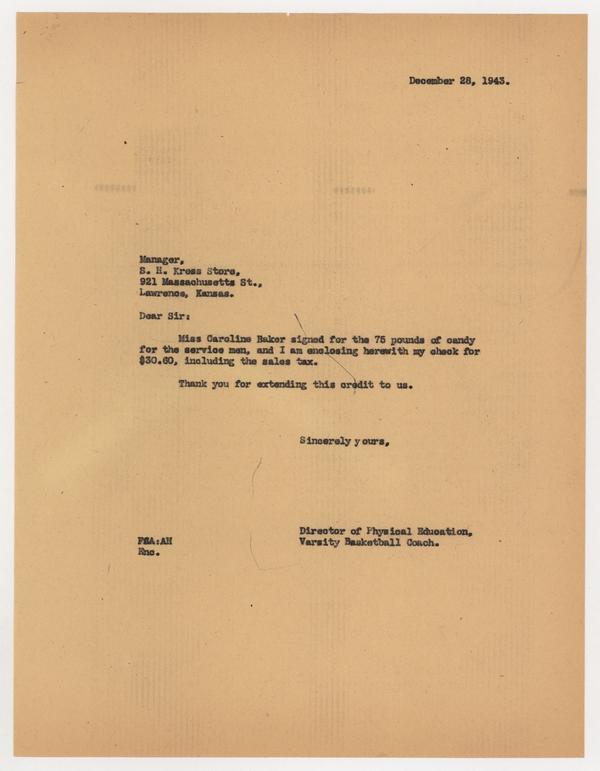 December 28, 1943.

Manager,
S. H. Kress Store,
921 Massachusetts St.,
Lawrence, Kansas.

Dear Sir:

Miss Caroline Baker signed for the 75 pounds of candy for the service men, and I am enclosing herewith my check for $30.60, including the sales tax.

Thank you for extending this credit to us.

Sincerely yours,

Director of Physical Education,
Varsity Basketball Coach.

FCA:AH
Enc.